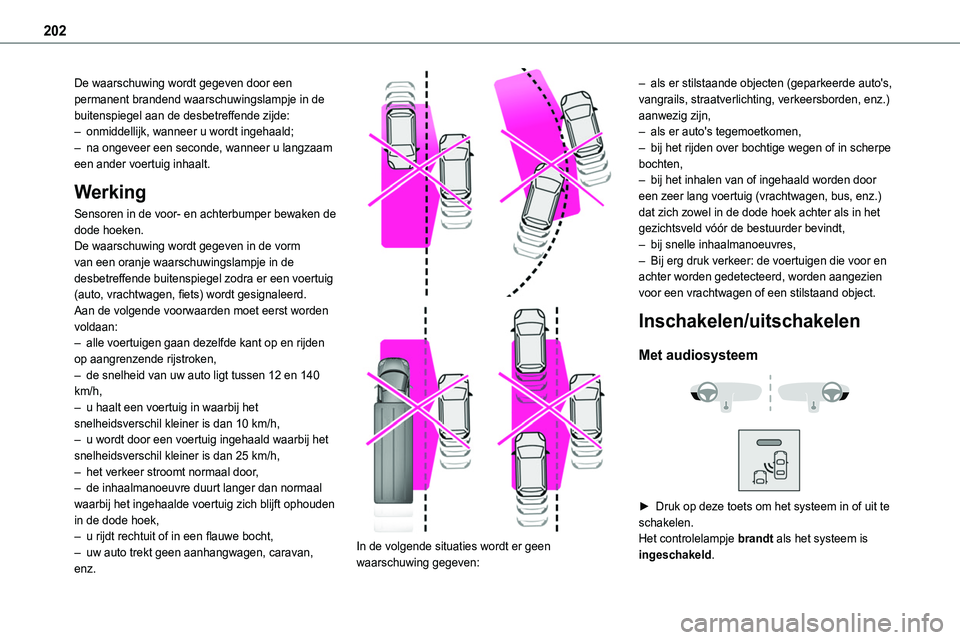 202

De waarschuwing wordt gegeven door een permanent brandend waarschuwingslampje in de buitenspiegel aan de desbetreffende zijde:
– onmiddellijk, wanneer u wordt ingehaald;
– na ongeveer een seconde, wanneer u langzaam een ander voertuig inhaalt.

Werking

Sensoren in de voor- en achterbumper bewaken de dode hoeken.
De waarschuwing wordt gegeven in de vorm van een oranje waarschuwingslampje in de desbetreffende buitenspiegel zodra er een voertuig (auto, vrachtwagen, fiets) wordt gesignaleerd.
Aan de volgende voorwaarden moet eerst worden voldaan:
– alle voertuigen gaan dezelfde kant op en rijden op aangrenzende rijstroken,
– de snelheid van uw auto ligt tussen 12 en 140 km/h,
– u haalt een voertuig in waarbij het snelheidsverschil kleiner is dan 10 km/h,
– u wordt door een voertuig ingehaald waarbij het snelheidsverschil kleiner is dan 25 km/h,
– het verkeer stroomt normaal door,
– de inhaalmanoeuvre duurt langer dan normaal waarbij het ingehaalde voertuig zich blijft ophouden in de dode hoek,
– u rijdt rechtuit of in een flauwe bocht,
– uw auto trekt geen aanhangwagen, caravan, enz.

In de volgende situaties wordt er geen waarschuwing gegeven:

– als er stilstaande objecten (geparkeerde auto's, vangrails, straatverlichting, verkeersborden, enz.) aanwezig zijn,
– als er auto's tegemoetkomen,
– bij het rijden over bochtige wegen of in scherpe bochten,
– bij het inhalen van of ingehaald worden door een zeer lang voertuig (vrachtwagen, bus, enz.) dat zich zowel in de dode hoek achter als in het gezichtsveld vóór de bestuurder bevindt,
– bij snelle inhaalmanoeuvres,
– Bij erg druk verkeer: de voertuigen die voor en achter worden gedetecteerd, worden aangezien voor een vrachtwagen of een stilstaand object.

Inschakelen/uitschakelen

Met audiosysteem

► Druk op deze toets om het systeem in of uit te schakelen.
Het controlelampje brandt als het systeem is ingeschakeld.

carmanualsonline.info